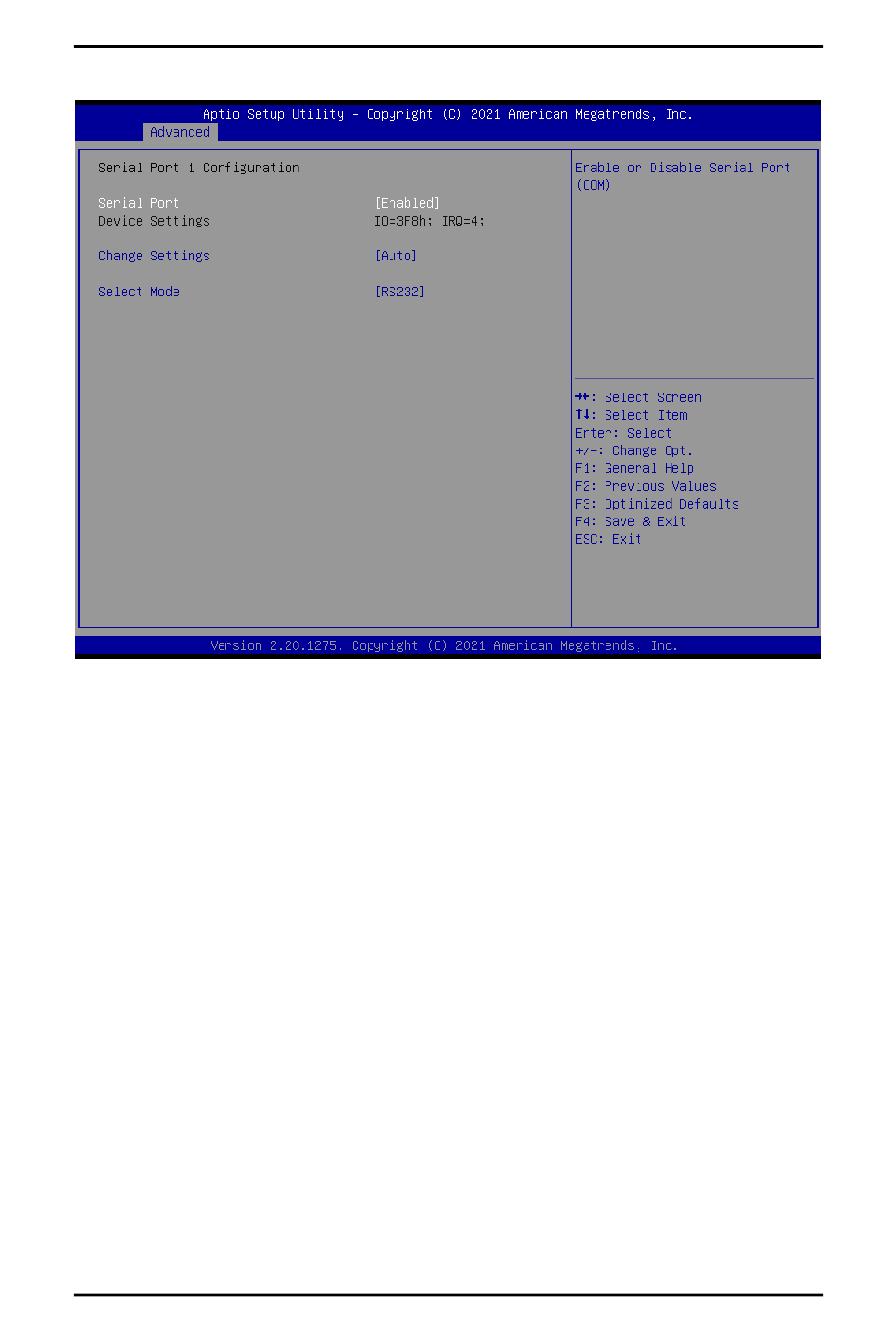 Aptio Setup Utility – Copyright (C) 2021 American Megatrends, Inc.
Advanced

Serial Port 1 Configuration

Serial Port [Enabled]
Device Settings IO=3F8h; IRQ=4;

Change Settings [Auto]

Select Mode [RS232]

Enable or Disable Serial Port (COM)

→←: Select Screen
↑↓: Select Item
Enter: Select
+/-: Change Opt.
F1: General Help
F2: Previous Values
F3: Optimized Defaults
F4: Save & Exit
ESC: Exit

Version 2.20.1275. Copyright (C) 2021 American Megatrends, Inc.